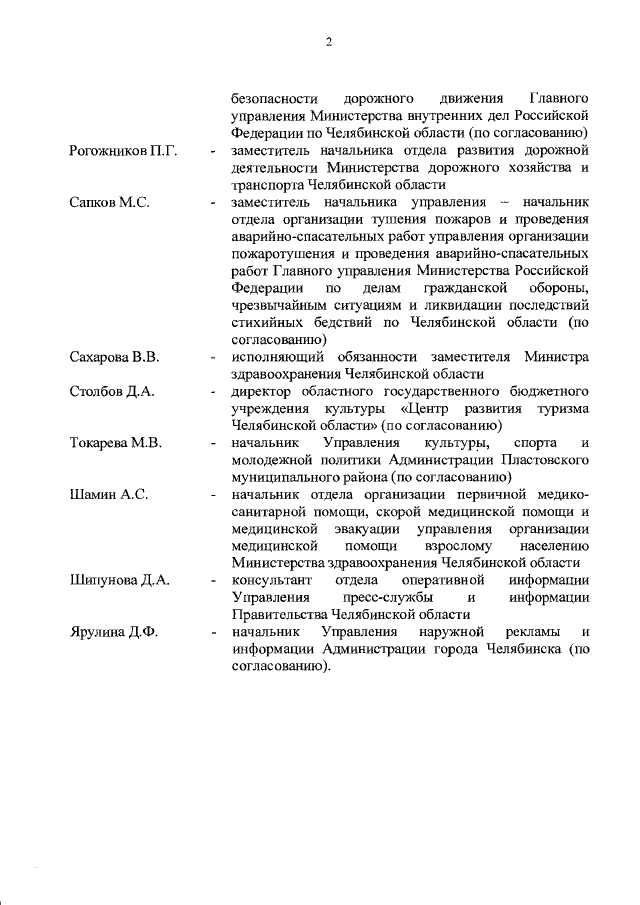 2

безопасности дорожного движения Главного управления Министерства внутренних дел Российской Федерации по Челябинской области (по согласованию)

Рогожников П.Г. - заместитель начальника отдела развития дорожной деятельности Министерства дорожного хозяйства и транспорта Челябинской области

Сапков М.С. - заместитель начальника управления – начальник отдела организации тушения пожаров и проведения аварийно-спасательных работ управления организации пожаротушения и проведения аварийно-спасательных работ Главного управления Министерства Российской Федерации по делам гражданской обороны, чрезвычайным ситуациям и ликвидации последствий стихийных бедствий по Челябинской области (по согласованию)

Сахарова В.В. - исполняющий обязанности заместителя Министра здравоохранения Челябинской области

Столбов Д.А. - директор областного государственного бюджетного учреждения культуры «Центр развития туризма Челябинской области» (по согласованию)

Токарева М.В. - начальник Управления культуры, спорта и молодежной политики Администрации Пластовского муниципального района (по согласованию)

Шамин А.С. - начальник отдела организации первичной медико-санитарной помощи, скорой медицинской помощи и медицинской эвакуации управления организации медицинской помощи взрослому населению Министерства здравоохранения Челябинской области

Шипунова Д.А. - консультант отдела оперативной информации Управления пресс-службы и информации Правительства Челябинской области

Ярулина Д.Ф. - начальник Управления наружной рекламы и информации Администрации города Челябинска (по согласованию).